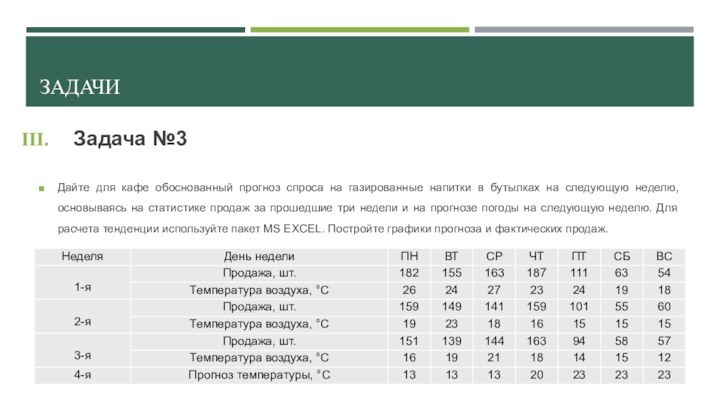 ЗАДАЧИ

III. Задача №3

Дайте для кафе обоснованный прогноз спроса на газированные напитки в бутылках на следующую неделю, основываясь на статистике продаж за прошедшие три недели и на прогнозе погоды на следующую неделю. Для расчета тенденции используйте пакет MS EXCEL. Постройте графики прогноза и фактических продаж.

| Неделя | День недели | ПН | ВТ | СР | ЧТ | ПТ | СБ | ВС |
|---|---|---|---|---|---|---|---|---|
| 1-я | Продажа, шт. | 182 | 155 | 163 | 187 | 111 | 63 | 54 |
| | Температура воздуха, °С | 26 | 24 | 27 | 23 | 24 | 19 | 18 |
| 2-я | Продажа, шт. | 159 | 149 | 141 | 159 | 101 | 55 | 60 |
| | Температура воздуха, °С | 19 | 23 | 18 | 16 | 15 | 15 | 15 |
| 3-я | Продажа, шт. | 151 | 139 | 144 | 163 | 94 | 58 | 57 |
| | Температура воздуха, °С | 16 | 19 | 21 | 18 | 14 | 15 | 12 |
| 4-я | Прогноз температуры, °С | 13 | 13 | 13 | 20 | 23 | 23 | 23 |